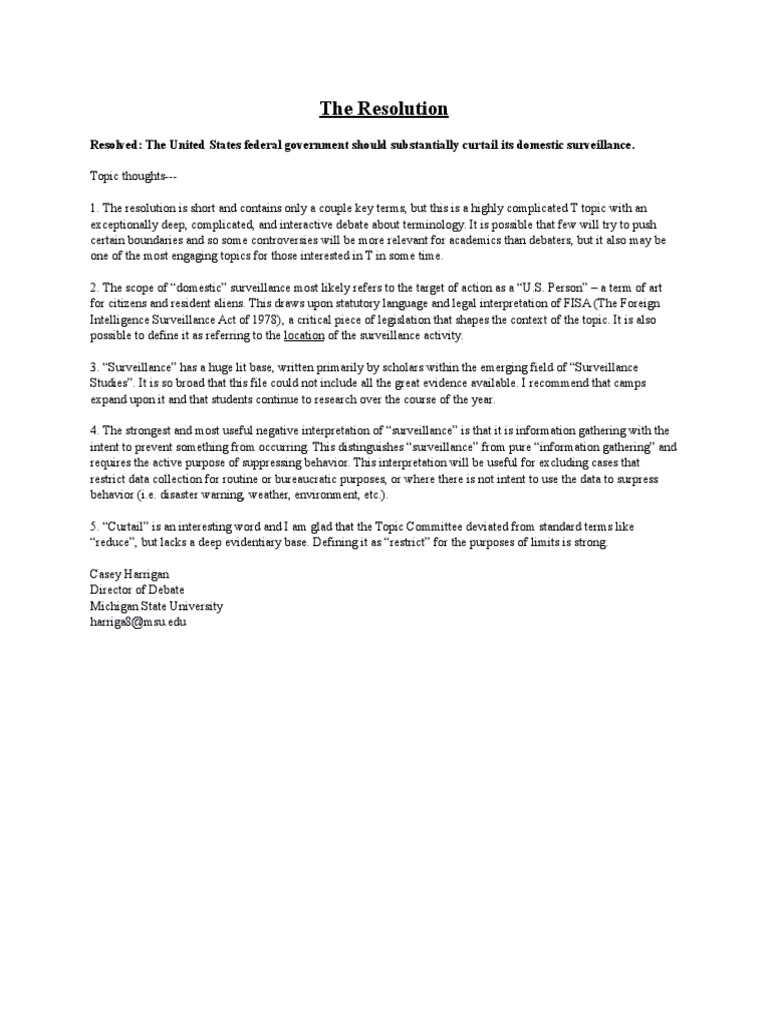 The Resolution

Resolved: The United States federal government should substantially curtail its domestic surveillance.

Topic thoughts---

1. The resolution is short and contains only a couple key terms, but this is a highly complicated T topic with an exceptionally deep, complicated, and interactive debate about terminology. It is possible that few will try to push certain boundaries and so some controversies will be more relevant for academics than debaters, but it also may be one of the most engaging topics for those interested in T in some time.

2. The scope of "domestic" surveillance most likely refers to the target of action as a "U.S. Person" – a term of art for citizens and resident aliens. This draws upon statutory language and legal interpretation of FISA (The Foreign Intelligence Surveillance Act of 1978), a critical piece of legislation that shapes the context of the topic. It is also possible to define it as referring to the location of the surveillance activity.

3. "Surveillance" has a huge lit base, written primarily by scholars within the emerging field of "Surveillance Studies". It is so broad that this file could not include all the great evidence available. I recommend that camps expand upon it and that students continue to research over the course of the year.

4. The strongest and most useful negative interpretation of "surveillance" is that it is information gathering with the intent to prevent something from occurring. This distinguishes "surveillance" from pure "information gathering" and requires the active purpose of suppressing behavior. This interpretation will be useful for excluding cases that restrict data collection for routine or bureaucratic purposes, or where there is not intent to use the data to surpress behavior (i.e. disaster warning, weather, environment, etc.).

5. "Curtail" is an interesting word and I am glad that the Topic Committee deviated from standard terms like "reduce", but lacks a deep evidentiary base. Defining it as "restrict" for the purposes of limits is strong.

Casey Harrigan
Director of Debate
Michigan State University
harriga8@msu.edu